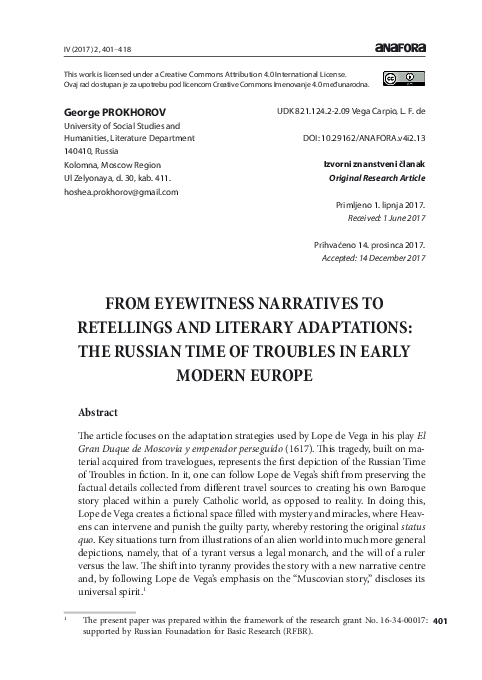 IV (2017) 2, 401–418

anafora

This work is licensed under a Creative Commons Attribution 4.0 International License.
Ovaj rad dostupan je za upotrebu pod licencom Creative Commons Imenovanje 4.0 međunarodna.

George PROKHOROV
University of Social Studies and Humanities, Literature Department
140410, Russia
Kolomna, Moscow Region
Ul Zelyonaya, d. 30, kab. 411.
hoshea.prokhorov@gmail.com

UDK 821.124.2-2.09 Vega Carpio, L. F. de

DOI: 10.29162/ANAFORA.v4i2.13

Izvorni znanstveni članak
Original Research Article

Primljeno 1. lipnja 2017.
Received: 1 June 2017

Prihvaćeno 14. prosinca 2017.
Accepted: 14 December 2017

FROM EYEWITNESS NARRATIVES TO RETELLINGS AND LITERARY ADAPTATIONS: THE RUSSIAN TIME OF TROUBLES IN EARLY MODERN EUROPE

Abstract

The article focuses on the adaptation strategies used by Lope de Vega in his play El Gran Duque de Moscovia y emperador perseguido (1617). This tragedy, built on material acquired from travelogues, represents the first depiction of the Russian Time of Troubles in fiction. In it, one can follow Lope de Vega's shift from preserving the factual details collected from different travel sources to creating his own Baroque story placed within a purely Catholic world, as opposed to reality. In doing this, Lope de Vega creates a fictional space filled with mystery and miracles, where Heavens can intervene and punish the guilty party, whereby restoring the original status quo. Key situations turn from illustrations of an alien world into much more general depictions, namely, that of a tyrant versus a legal monarch, and the will of a ruler versus the law. The shift into tyranny provides the story with a new narrative centre and, by following Lope de Vega's emphasis on the "Muscovian story," discloses its universal spirit.$^1$

$^1$ The present paper was prepared within the framework of the research grant No. 16-34-00017: supported by Russian Founadation for Basic Research (RFBR).

401